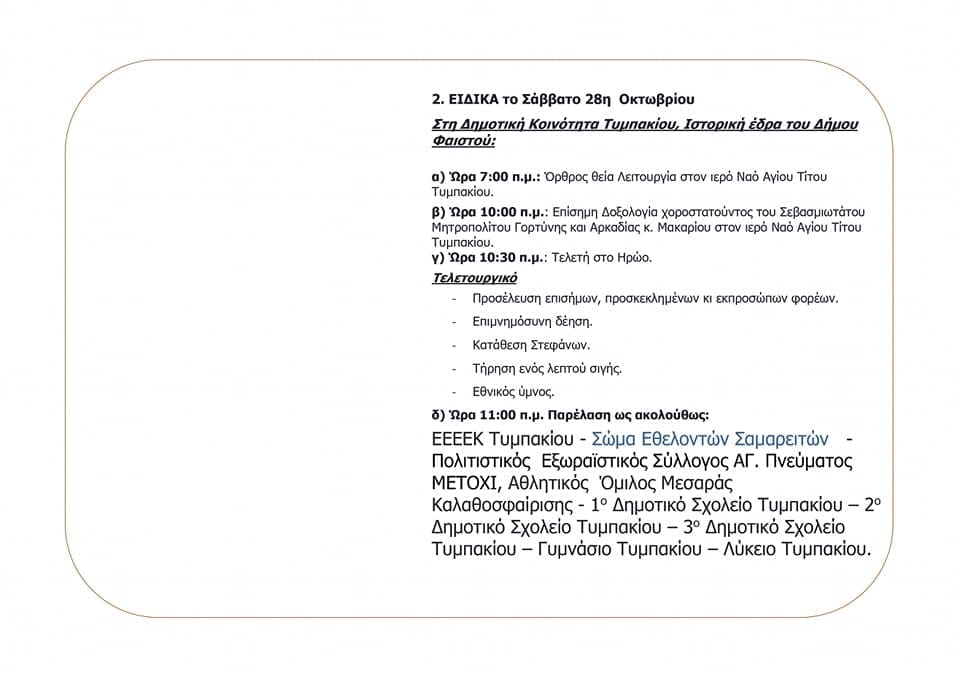 2. ΕΙΔΙΚΑ το Σάββατο 28η Οκτωβρίου

Στη Δημοτική Κοινότητα Τυμπακίου, Ιστορική έδρα του Δήμου Φαιστού:

α) Ώρα 7:00 π.μ.: Όρθρος θεία Λειτουργία στον ιερό Ναό Αγίου Τίτου Τυμπακίου.

β) Ώρα 10:00 π.μ.: Επίσημη Δοξολογία χοροστατούντος του Σεβασμιωτάτου Μητροπολίτου Γορτύνης και Αρκαδίας κ. Μακαρίου στον ιερό Ναό Αγίου Τίτου Τυμπακίου.

γ) Ώρα 10:30 π.μ.: Τελετή στο Ηρώο.

Τελετουργικό

- Προσέλευση επισήμων, προσκεκλημένων κι εκπροσώπων φορέων.
- Επιμνημόσυνη δέηση.
- Κατάθεση Στεφάνων.
- Τήρηση ενός λεπτού σιγής.
- Εθνικός ύμνος.

δ) Ώρα 11:00 π.μ. Παρέλαση ως ακολούθως:

ΕΕΕΕΚ Τυμπακίου - Σώμα Εθελοντών Σαμαρειτών - Πολιτιστικός Εξωραϊστικός Σύλλογος ΑΓ. Πνεύματος ΜΕΤΟΧΙ, Αθλητικός Όμιλος Μεσαράς Καλαθοσφαίρισης - 1ο Δημοτικό Σχολείο Τυμπακίου – 2ο Δημοτικό Σχολείο Τυμπακίου – 3ο Δημοτικό Σχολείο Τυμπακίου – Γυμνάσιο Τυμπακίου – Λύκειο Τυμπακίου.